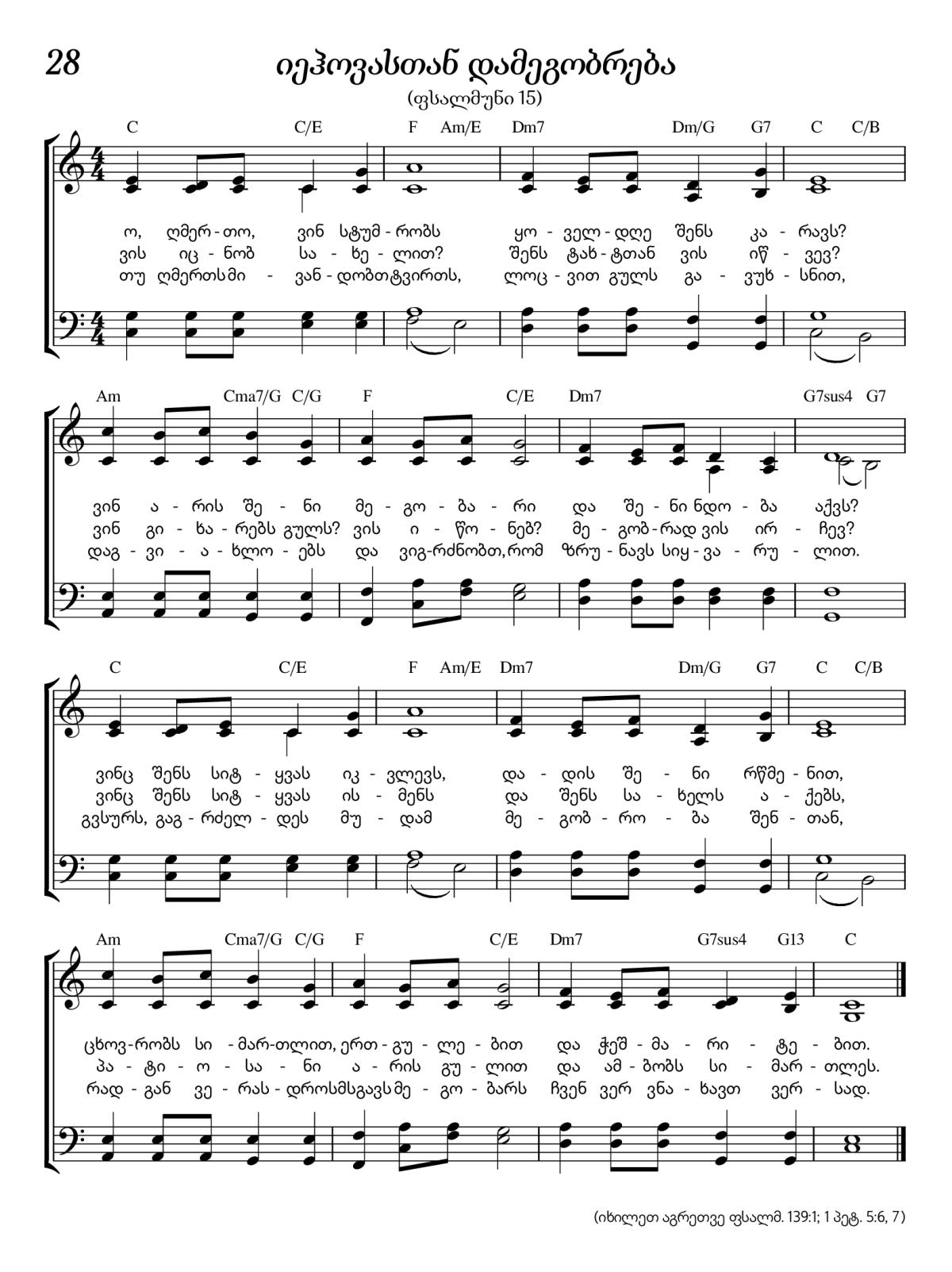 28

იეჰოვასთან დამეგობრება

(ფსალმუნი 15)

C C/E F Am/E Dm7 Dm/G G7 C C/B

ო, ღმერ - თო, ვინ სტუმ - რობს ყო - ველ - დღე შენს კა - რავს?
ვის იც - ნობ სა - ხე - ლით? შენს ტახ - ტთან ვის იწ - ვევ?
თუ ღმერთსმი - ვან - დობთტვირთს, ლოც - ვით გულს გა - ვუხ - სნით,

Am Cma7/G C/G F C/E Dm7 G7sus4 G7

ვინ ა - რის შე - ნი მე - გო - ბა - რი და შე - ნი ნდო - ბა აქვს?
ვინ გი - ხა - რებს გულს? ვის ი - წო - ნებ? მე - გობ - რად ვის ირ - ჩევ?
დაგ - ვი - ა - ხლო - ებს და ვიგ-რძნობთ, რომ ზრუ - ნავს სიყ - ვა - რუ - ლით.

C C/E F Am/E Dm7 Dm/G G7 C C/B

ვინც შენს სიტ - ყვას იკ - ვლევს, და - დის შე - ნი რწმე - ნით,
ვინც შენს სიტ - ყვას ის - მენს და შენს სა - ხელს ა - ქებს,
გვსურს, გაგ - რძელ - დეს მუ - დამ მე - გობ - რო - ბა შენ - თან,

Am Cma7/G C/G F C/E Dm7 G7sus4 G13 C

ცხოვ-რობს სი - მარ-თლით, ერთ - გუ - ლე - ბით და ჭეშ - მა - რი - ტე - ბით.
პა - ტი - ო - სა - ნი ა - რის გუ - ლით და ამ - ბობს სი - მარ - თლეს.
რად - გან ვე - რას - დროსმსგავსმე - გო - ბარს ჩვენ ვერ ვნა - ხავთ ვერ - სად.

(იხილეთ აგრეთვე ფსალმ. 139:1; 1 პეტ. 5:6, 7)